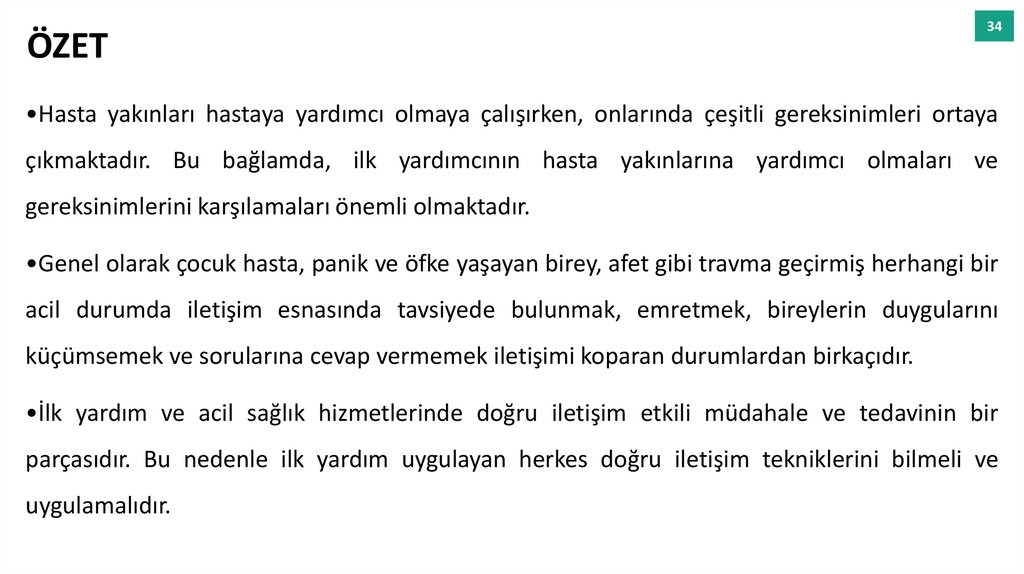 ÖZET

34

•Hasta yakınları hastaya yardımcı olmaya çalışırken, onlarında çeşitli gereksinimleri ortaya çıkmaktadır. Bu bağlamda, ilk yardımcının hasta yakınlarına yardımcı olmaları ve gereksinimlerini karşılamaları önemli olmaktadır.

•Genel olarak çocuk hasta, panik ve öfke yaşayan birey, afet gibi travma geçirmiş herhangi bir acil durumda iletişim esnasında tavsiyede bulunmak, emretmek, bireylerin duygularını küçümsemek ve sorularına cevap vermemek iletişimi koparan durumlardan birkaçıdır.

•İlk yardım ve acil sağlık hizmetlerinde doğru iletişim etkili müdahale ve tedavinin bir parçasıdır. Bu nedenle ilk yardım uygulayan herkes doğru iletişim tekniklerini bilmeli ve uygulamalıdır.